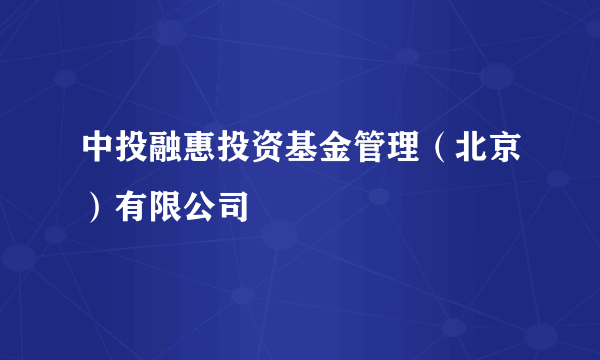 中投融惠投资基金管理（北京）有限公司